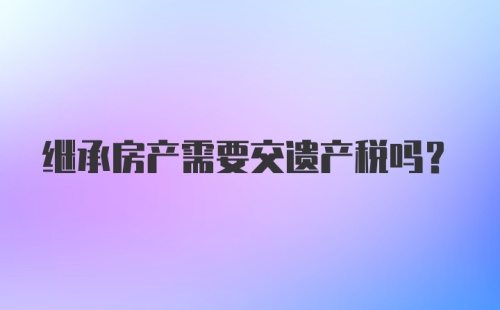 继承房产需要交遗产税吗？